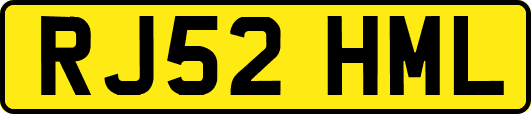 RJ52 HML